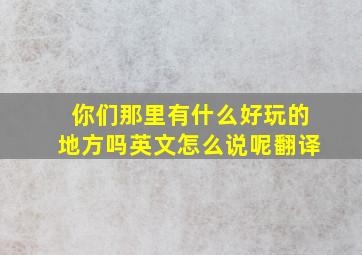 你们那里有什么好玩的地方吗英文怎么说呢翻译